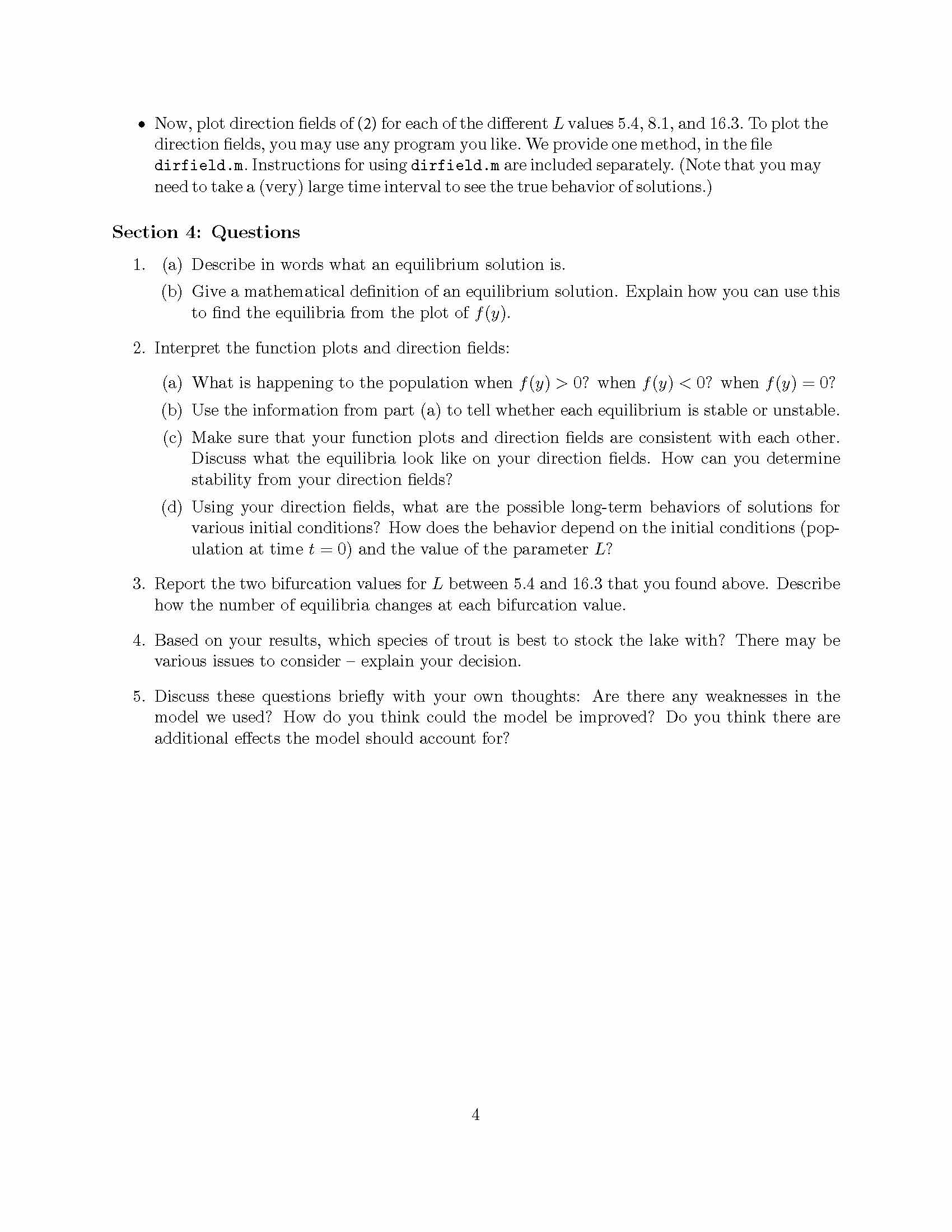 • Now, plot direction fields of (2) for each of the different $L$ values 5.4, 8.1, and 16.3. To plot the direction fields, you may use any program you like. We provide one method, in the file dirfield.m. Instructions for using dirfield.m are included separately. (Note that you may need to take a (very) large time interval to see the true behavior of solutions.)

Section 4: Questions

1. (a) Describe in words what an equilibrium solution is.
(b) Give a mathematical definition of an equilibrium solution. Explain how you can use this to find the equilibria from the plot of $f(y)$.

2. Interpret the function plots and direction fields:
(a) What is happening to the population when $f(y) > 0$? when $f(y) < 0$? when $f(y) = 0$?
(b) Use the information from part (a) to tell whether each equilibrium is stable or unstable.
(c) Make sure that your function plots and direction fields are consistent with each other. Discuss what the equilibria look like on your direction fields. How can you determine stability from your direction fields?
(d) Using your direction fields, what are the possible long-term behaviors of solutions for various initial conditions? How does the behavior depend on the initial conditions (population at time $t = 0$) and the value of the parameter $L$?

3. Report the two bifurcation values for $L$ between 5.4 and 16.3 that you found above. Describe how the number of equilibria changes at each bifurcation value.

4. Based on your results, which species of trout is best to stock the lake with? There may be various issues to consider – explain your decision.

5. Discuss these questions briefly with your own thoughts: Are there any weaknesses in the model we used? How do you think could the model be improved? Do you think there are additional effects the model should account for?

4